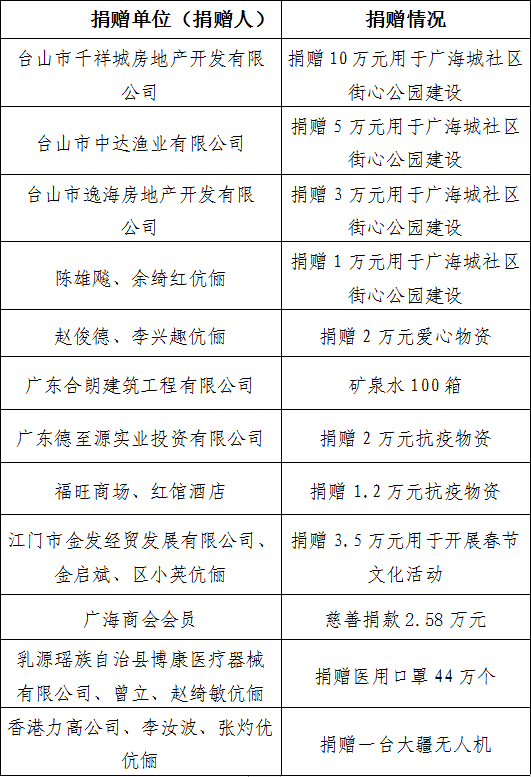 | 捐赠单位（捐赠人） | 捐赠情况 |
|---|---|
| 台山市千祥城房地产开发有限公司 | 捐赠 10 万元用于广海城社区街心公园建设 |
| 台山市中达渔业有限公司 | 捐赠 5 万元用于广海城社区街心公园建设 |
| 台山市逸海房地产开发有限公司 | 捐赠 3 万元用于广海城社区街心公园建设 |
| 陈雄飚、余绮红伉俪 | 捐赠 1 万元用于广海城社区街心公园建设 |
| 赵俊德、李兴趣伉俪 | 捐赠 2 万元爱心物资 |
| 广东合朗建筑工程有限公司 | 矿泉水 100 箱 |
| 广东德至源实业投资有限公司 | 捐赠 2 万元抗疫物资 |
| 福旺商场、红馆酒店 | 捐赠 1.2 万元抗疫物资 |
| 江门市金发经贸发展有限公司、金启斌、区小英伉俪 | 捐赠 3.5 万元用于开展春节文化活动 |
| 广海商会会员 | 慈善捐款 2.58 万元 |
| 乳源瑶族自治县博康医疗器械有限公司、曾立、赵绮敏伉俪 | 捐赠医用口罩 44 万个 |
| 香港力高公司、李汝波、张灼优伉俪 | 捐赠一台大疆无人机 |